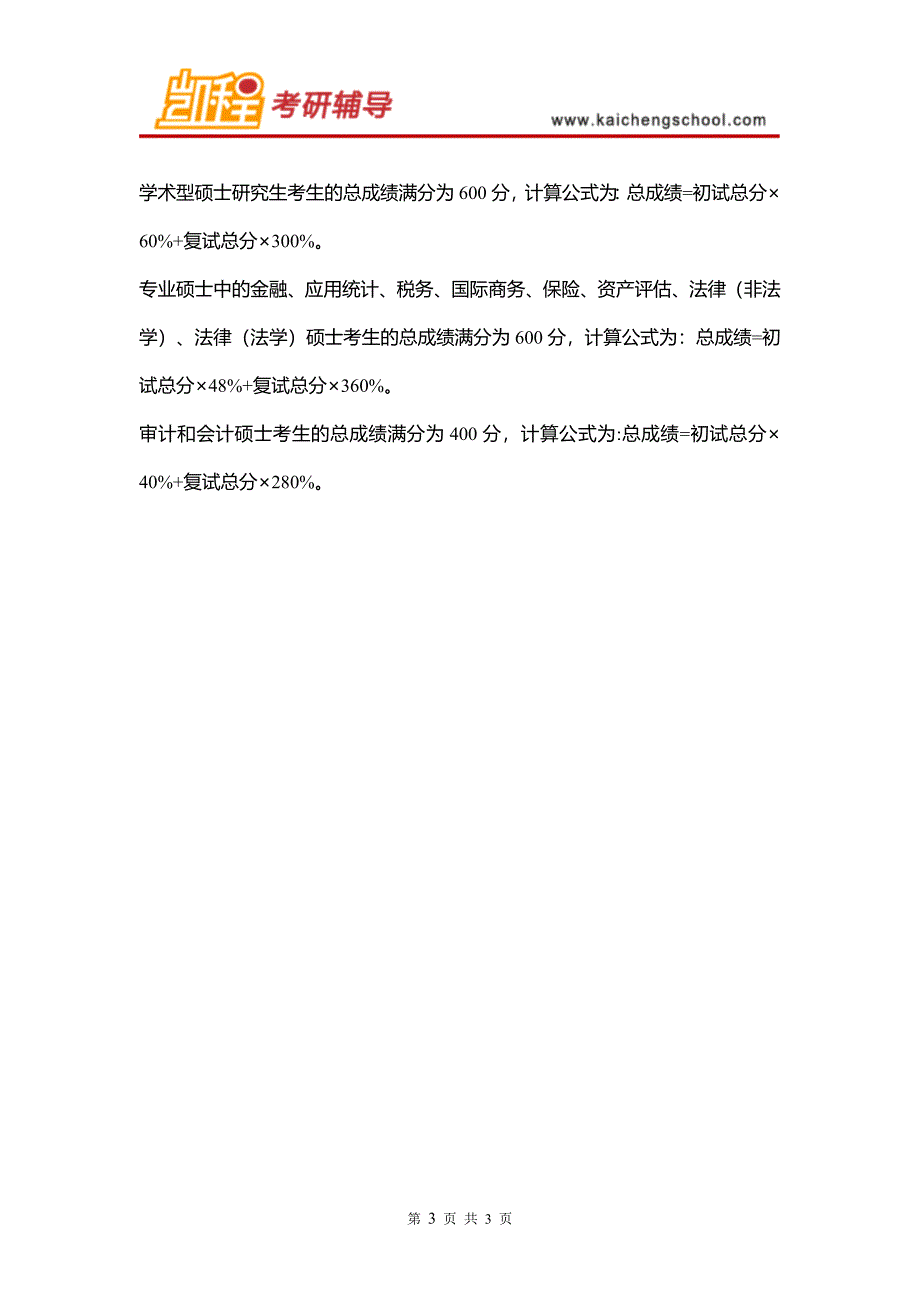 凯程 考研辅导 www.kaichengschool.com

学术型硕士研究生考生的总成绩满分为 600 分，计算公式为: 总成绩=初试总分×60%+复试总分×300%。

专业硕士中的金融、应用统计、税务、国际商务、保险、资产评估、法律（非法学）、法律（法学）硕士考生的总成绩满分为 600 分，计算公式为：总成绩=初试总分×48%+复试总分×360%。

审计和会计硕士考生的总成绩满分为 400 分，计算公式为:总成绩=初试总分×40%+复试总分×280%。

第 3 页 共 3 页